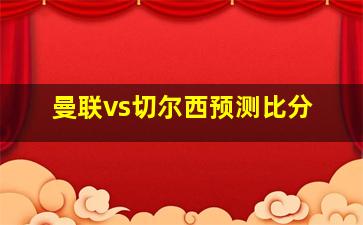 曼联vs切尔西预测比分